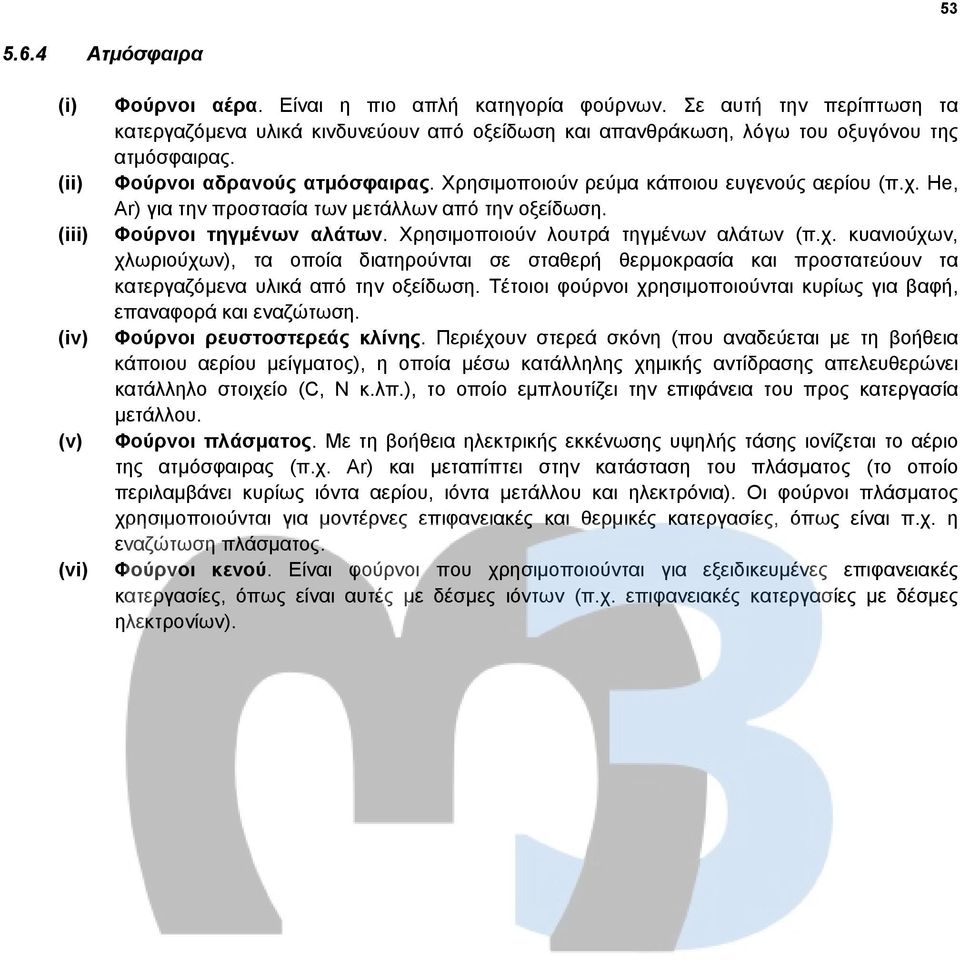 53

5.6.4 Ατμόσφαιρα

(i) Φούρνοι αέρα. Είναι η πιο απλή κατηγορία φούρνων. Σε αυτή την περίπτωση τα κατεργαζόμενα υλικά κινδυνεύουν από οξείδωση και απανθράκωση, λόγω του οξυγόνου της ατμόσφαιρας.

(ii) Φούρνοι αδρανούς ατμόσφαιρας. Χρησιμοποιούν ρεύμα κάποιου ευγενούς αερίου (π.χ. He, Ar) για την προστασία των μετάλλων από την οξείδωση.

(iii) Φούρνοι τηγμένων αλάτων. Χρησιμοποιούν λουτρά τηγμένων αλάτων (π.χ. κυανιούχων, χλωριούχων), τα οποία διατηρούνται σε σταθερή θερμοκρασία και προστατεύουν τα κατεργαζόμενα υλικά από την οξείδωση. Τέτοιοι φούρνοι χρησιμοποιούνται κυρίως για βαφή, επαναφορά και εναζώτωση.

(iv) Φούρνοι ρευστοστερεάς κλίνης. Περιέχουν στερεά σκόνη (που αναδεύεται με τη βοήθεια κάποιου αερίου μείγματος), η οποία μέσω κατάλληλης χημικής αντίδρασης απελευθερώνει κατάλληλο στοιχείο (C, N κ.λπ.), το οποίο εμπλουτίζει την επιφάνεια του προς κατεργασία μετάλλου.

(v) Φούρνοι πλάσματος. Με τη βοήθεια ηλεκτρικής εκκένωσης υψηλής τάσης ιονίζεται το αέριο της ατμόσφαιρας (π.χ. Ar) και μεταπίπτει στην κατάσταση του πλάσματος (το οποίο περιλαμβάνει κυρίως ιόντα αερίου, ιόντα μετάλλου και ηλεκτρόνια). Οι φούρνοι πλάσματος χρησιμοποιούνται για μοντέρνες επιφανειακές και θερμικές κατεργασίες, όπως είναι π.χ. η εναζώτωση πλάσματος.

(vi) Φούρνοι κενού. Είναι φούρνοι που χρησιμοποιούνται για εξειδικευμένες επιφανειακές κατεργασίες, όπως είναι αυτές με δέσμες ιόντων (π.χ. επιφανειακές κατεργασίες με δέσμες ηλεκτρονίων).